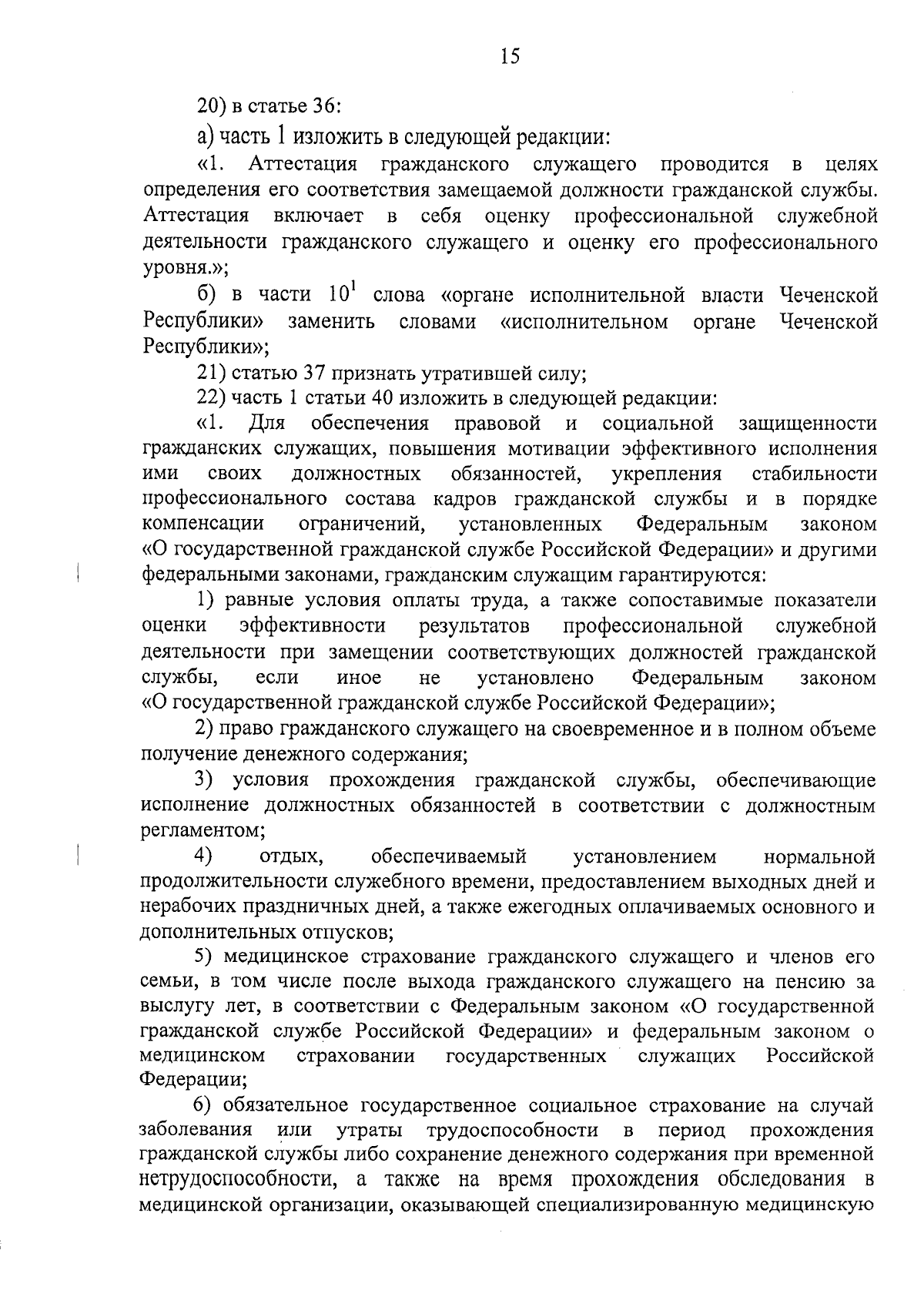 15

20) в статье 36:

а) часть 1 изложить в следующей редакции:

«1. Аттестация гражданского служащего проводится в целях определения его соответствия замещаемой должности гражданской службы. Аттестация включает в себя оценку профессиональной служебной деятельности гражданского служащего и оценку его профессионального уровня.»;

б) в части $10^1$ слова «органе исполнительной власти Чеченской Республики» заменить словами «исполнительном органе Чеченской Республики»;

21) статью 37 признать утратившей силу;

22) часть 1 статьи 40 изложить в следующей редакции:

«1. Для обеспечения правовой и социальной защищенности гражданских служащих, повышения мотивации эффективного исполнения ими своих должностных обязанностей, укрепления стабильности профессионального состава кадров гражданской службы и в порядке компенсации ограничений, установленных Федеральным законом «О государственной гражданской службе Российской Федерации» и другими федеральными законами, гражданским служащим гарантируются:

1) равные условия оплаты труда, а также сопоставимые показатели оценки эффективности результатов профессиональной служебной деятельности при замещении соответствующих должностей гражданской службы, если иное не установлено Федеральным законом «О государственной гражданской службе Российской Федерации»;

2) право гражданского служащего на своевременное и в полном объеме получение денежного содержания;

3) условия прохождения гражданской службы, обеспечивающие исполнение должностных обязанностей в соответствии с должностным регламентом;

4) отдых, обеспечиваемый установлением нормальной продолжительности служебного времени, предоставлением выходных дней и нерабочих праздничных дней, а также ежегодных оплачиваемых основного и дополнительных отпусков;

5) медицинское страхование гражданского служащего и членов его семьи, в том числе после выхода гражданского служащего на пенсию за выслугу лет, в соответствии с Федеральным законом «О государственной гражданской службе Российской Федерации» и федеральным законом о медицинском страховании государственных служащих Российской Федерации;

6) обязательное государственное социальное страхование на случай заболевания или утраты трудоспособности в период прохождения гражданской службы либо сохранение денежного содержания при временной нетрудоспособности, а также на время прохождения обследования в медицинской организации, оказывающей специализированную медицинскую